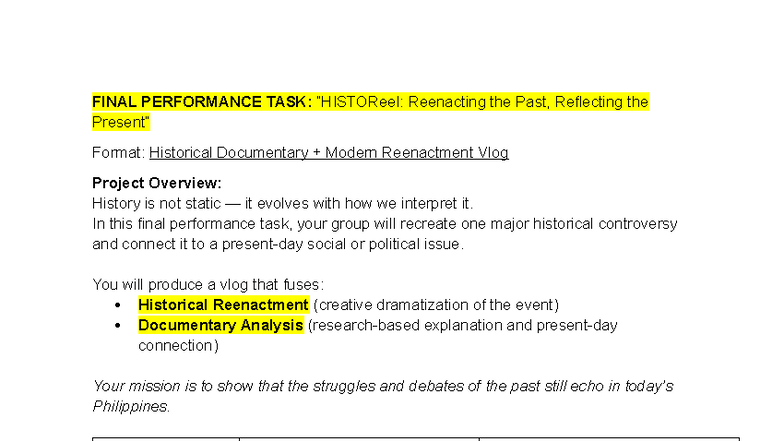 FINAL PERFORMANCE TASK: "HISTOReel: Reenacting the Past, Reflecting the Present"

Format: Historical Documentary + Modern Reenactment Vlog

Project Overview:
History is not static — it evolves with how we interpret it.
In this final performance task, your group will recreate one major historical controversy and connect it to a present-day social or political issue.

You will produce a vlog that fuses:
• Historical Reenactment (creative dramatization of the event)
• Documentary Analysis (research-based explanation and present-day connection)

Your mission is to show that the struggles and debates of the past still echo in today's Philippines.